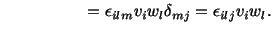 $= \epsilon_{ilm} v_i w_l \delta_{mj} = \epsilon_{ilj} v_i w_l .$